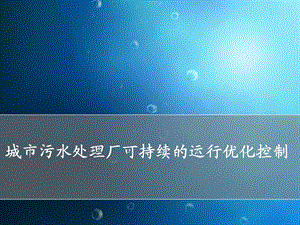 城市污水处理厂可持续的运行优化控制